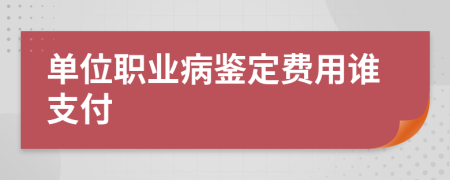 单位职业病鉴定费用谁支付